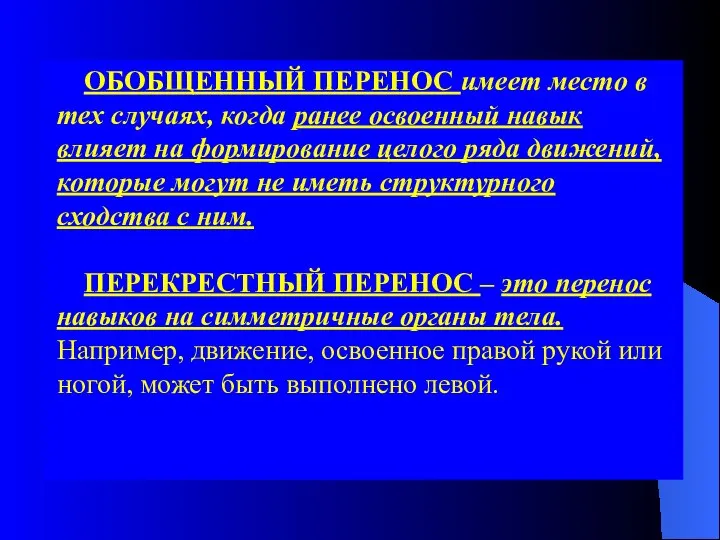 ОБОБЩЕННЫЙ ПЕРЕНОС имеет место в тех случаях, когда ранее освоенный навык влияет на формирование целого ряда движений, которые могут не иметь структурного сходства с ним.

ПЕРЕКРЕСТНЫЙ ПЕРЕНОС – это перенос навыков на симметричные органы тела. Например, движение, освоенное правой рукой или ногой, может быть выполнено левой.